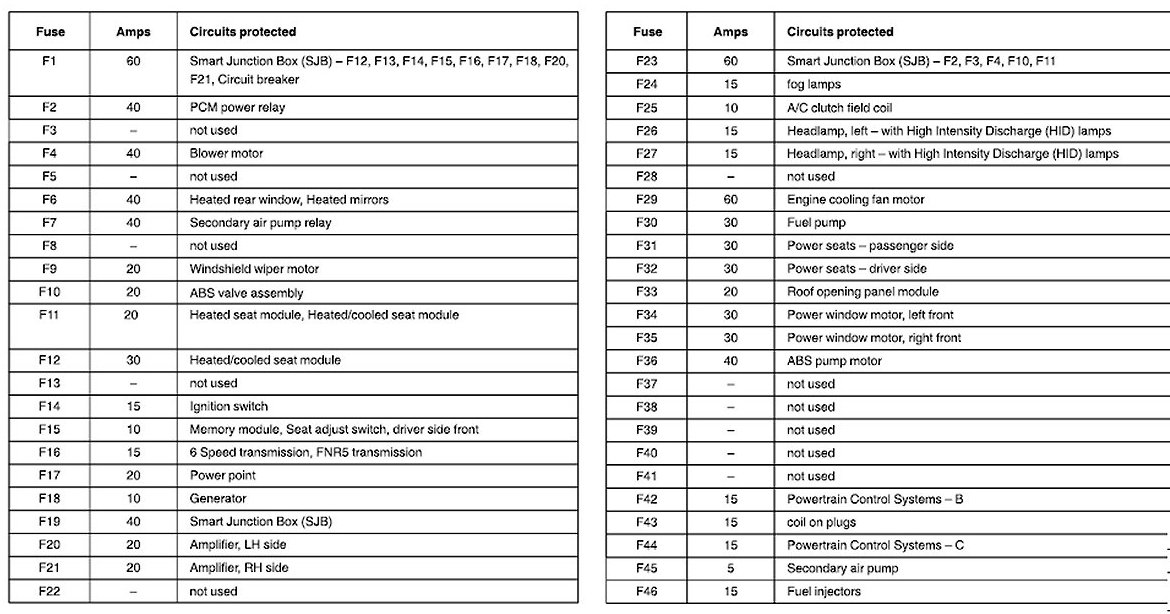 | Fuse | Amps | Circuits protected |
|---|---|---|
| F1 | 60 | Smart Junction Box (SJB) – F12, F13, F14, F15, F16, F17, F18, F20, F21, Circuit breaker |
| F2 | 40 | PCM power relay |
| F3 | – | not used |
| F4 | 40 | Blower motor |
| F5 | – | not used |
| F6 | 40 | Heated rear window, Heated mirrors |
| F7 | 40 | Secondary air pump relay |
| F8 | – | not used |
| F9 | 20 | Windshield wiper motor |
| F10 | 20 | ABS valve assembly |
| F11 | 20 | Heated seat module, Heated/cooled seat module |
| F12 | 30 | Heated/cooled seat module |
| F13 | – | not used |
| F14 | 15 | Ignition switch |
| F15 | 10 | Memory module, Seat adjust switch, driver side front |
| F16 | 15 | 6 Speed transmission, FNR5 transmission |
| F17 | 20 | Power point |
| F18 | 10 | Generator |
| F19 | 40 | Smart Junction Box (SJB) |
| F20 | 20 | Amplifier, LH side |
| F21 | 20 | Amplifier, RH side |
| F22 | – | not used |

| Fuse | Amps | Circuits protected |
|---|---|---|
| F23 | 60 | Smart Junction Box (SJB) – F2, F3, F4, F10, F11 |
| F24 | 15 | fog lamps |
| F25 | 10 | A/C clutch field coil |
| F26 | 15 | Headlamp, left – with High Intensity Discharge (HID) lamps |
| F27 | 15 | Headlamp, right – with High Intensity Discharge (HID) lamps |
| F28 | – | not used |
| F29 | 60 | Engine cooling fan motor |
| F30 | 30 | Fuel pump |
| F31 | 30 | Power seats – passenger side |
| F32 | 30 | Power seats – driver side |
| F33 | 20 | Roof opening panel module |
| F34 | 30 | Power window motor, left front |
| F35 | 30 | Power window motor, right front |
| F36 | 40 | ABS pump motor |
| F37 | – | not used |
| F38 | – | not used |
| F39 | – | not used |
| F40 | – | not used |
| F41 | – | not used |
| F42 | 15 | Powertrain Control Systems – B |
| F43 | 15 | coil on plugs |
| F44 | 15 | Powertrain Control Systems – C |
| F45 | 5 | Secondary air pump |
| F46 | 15 | Fuel injectors |